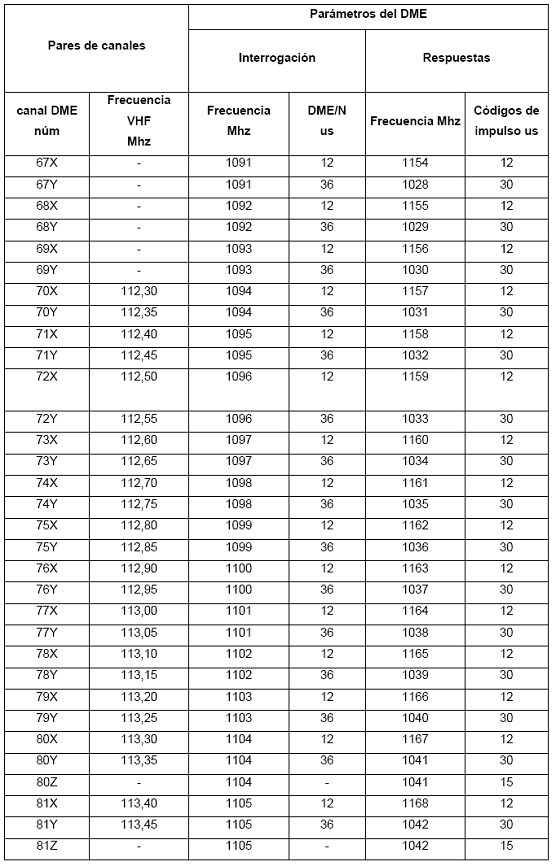 | Pares de canales | | Parámetros del DME | | | |
|---|---|---|---|---|---|
| | | Interrogación | | Respuestas | |
| canal DME núm | Frecuencia VHF Mhz | Frecuencia Mhz | DME/N us | Frecuencia Mhz | Códigos de impulso us |
| 67X | - | 1091 | 12 | 1154 | 12 |
| 67Y | - | 1091 | 36 | 1028 | 30 |
| 68X | - | 1092 | 12 | 1155 | 12 |
| 68Y | - | 1092 | 36 | 1029 | 30 |
| 69X | - | 1093 | 12 | 1156 | 12 |
| 69Y | - | 1093 | 36 | 1030 | 30 |
| 70X | 112,30 | 1094 | 12 | 1157 | 12 |
| 70Y | 112,35 | 1094 | 36 | 1031 | 30 |
| 71X | 112,40 | 1095 | 12 | 1158 | 12 |
| 71Y | 112,45 | 1095 | 36 | 1032 | 30 |
| 72X | 112,50 | 1096 | 12 | 1159 | 12 |
| 72Y | 112,55 | 1096 | 36 | 1033 | 30 |
| 73X | 112,60 | 1097 | 12 | 1160 | 12 |
| 73Y | 112,65 | 1097 | 36 | 1034 | 30 |
| 74X | 112,70 | 1098 | 12 | 1161 | 12 |
| 74Y | 112,75 | 1098 | 36 | 1035 | 30 |
| 75X | 112,80 | 1099 | 12 | 1162 | 12 |
| 75Y | 112,85 | 1099 | 36 | 1036 | 30 |
| 76X | 112,90 | 1100 | 12 | 1163 | 12 |
| 76Y | 112,95 | 1100 | 36 | 1037 | 30 |
| 77X | 113,00 | 1101 | 12 | 1164 | 12 |
| 77Y | 113,05 | 1101 | 36 | 1038 | 30 |
| 78X | 113,10 | 1102 | 12 | 1165 | 12 |
| 78Y | 113,15 | 1102 | 36 | 1039 | 30 |
| 79X | 113,20 | 1103 | 12 | 1166 | 12 |
| 79Y | 113,25 | 1103 | 36 | 1040 | 30 |
| 80X | 113,30 | 1104 | 12 | 1167 | 12 |
| 80Y | 113,35 | 1104 | 36 | 1041 | 30 |
| 80Z | - | 1104 | - | 1041 | 15 |
| 81X | 113,40 | 1105 | 12 | 1168 | 12 |
| 81Y | 113,45 | 1105 | 36 | 1042 | 30 |
| 81Z | - | 1105 | - | 1042 | 15 |